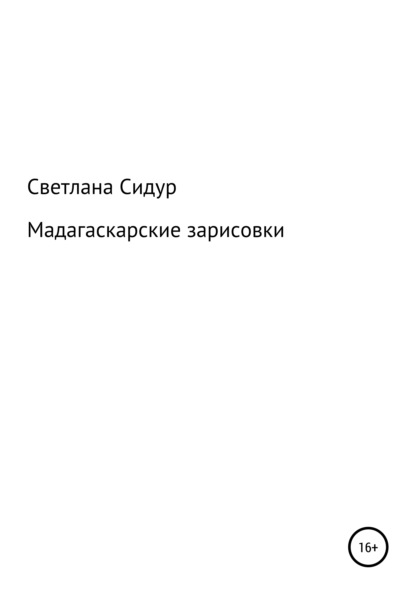 Светлана Сидур

Мадагаскарские зарисовки

16+